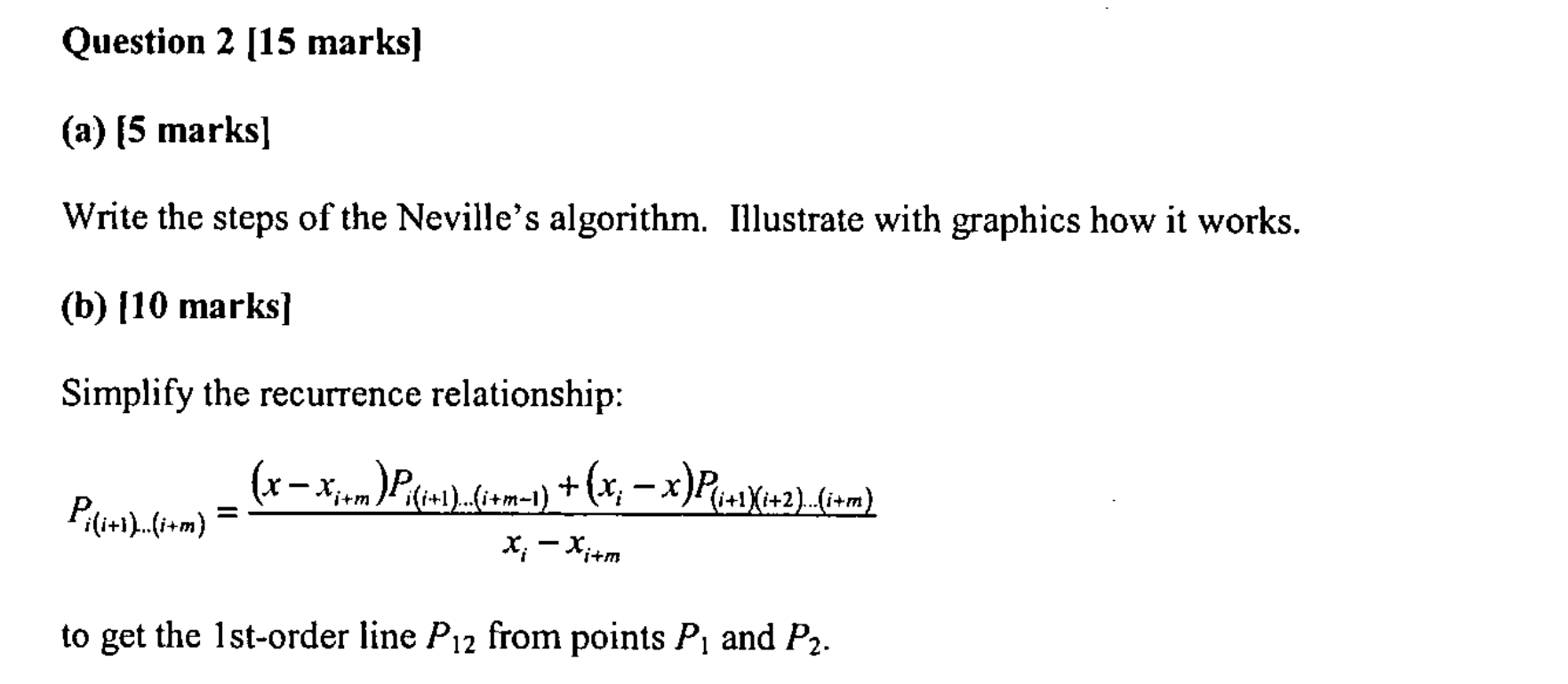 Question 2 [15 marks]

(a) [5 marks]

Write the steps of the Neville's algorithm. Illustrate with graphics how it works.

(b) [10 marks]

Simplify the recurrence relationship:

$P_{i(i+1)...(i+m)} = \frac{(x - x_{i+m})P_{i(i+1)...(i+m-1)} + (x_i - x)P_{(i+1)(i+2)...(i+m)}}{x_i - x_{i+m}}$

to get the 1st-order line $P_{12}$ from points $P_1$ and $P_2$.